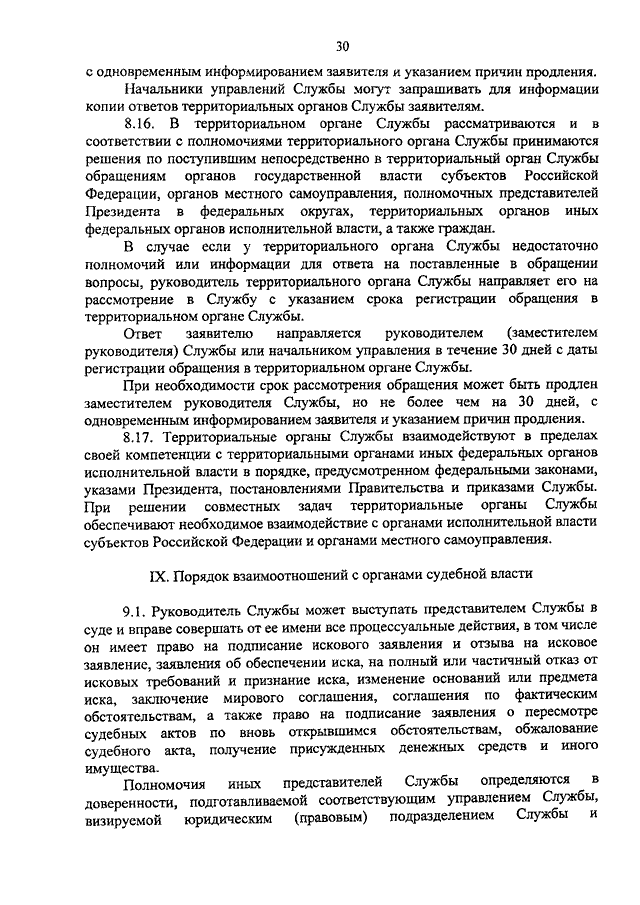 30

с одновременным информированием заявителя и указанием причин продления.

Начальники управлений Службы могут запрашивать для информации копии ответов территориальных органов Службы заявителям.

8.16. В территориальном органе Службы рассматриваются и в соответствии с полномочиями территориального органа Службы принимаются решения по поступившим непосредственно в территориальный орган Службы обращениям органов государственной власти субъектов Российской Федерации, органов местного самоуправления, полномочных представителей Президента в федеральных округах, территориальных органов иных федеральных органов исполнительной власти, а также граждан.

В случае если у территориального органа Службы недостаточно полномочий или информации для ответа на поставленные в обращении вопросы, руководитель территориального органа Службы направляет его на рассмотрение в Службу с указанием срока регистрации обращения в территориальном органе Службы.

Ответ заявителю направляется руководителем (заместителем руководителя) Службы или начальником управления в течение 30 дней с даты регистрации обращения в территориальном органе Службы.

При необходимости срок рассмотрения обращения может быть продлен заместителем руководителя Службы, но не более чем на 30 дней, с одновременным информированием заявителя и указанием причин продления.

8.17. Территориальные органы Службы взаимодействуют в пределах своей компетенции с территориальными органами иных федеральных органов исполнительной власти в порядке, предусмотренном федеральными законами, указами Президента, постановлениями Правительства и приказами Службы. При решении совместных задач территориальные органы Службы обеспечивают необходимое взаимодействие с органами исполнительной власти субъектов Российской Федерации и органами местного самоуправления.

IX. Порядок взаимоотношений с органами судебной власти

9.1. Руководитель Службы может выступать представителем Службы в суде и вправе совершать от ее имени все процессуальные действия, в том числе он имеет право на подписание искового заявления и отзыва на исковое заявление, заявления об обеспечении иска, на полный или частичный отказ от исковых требований и признание иска, изменение оснований или предмета иска, заключение мирового соглашения, соглашения по фактическим обстоятельствам, а также право на подписание заявления о пересмотре судебных актов по вновь открывшимся обстоятельствам, обжалование судебного акта, получение присужденных денежных средств и иного имущества.

Полномочия иных представителей Службы определяются в доверенности, подготавливаемой соответствующим управлением Службы, визируемой юридическим (правовым) подразделением Службы и